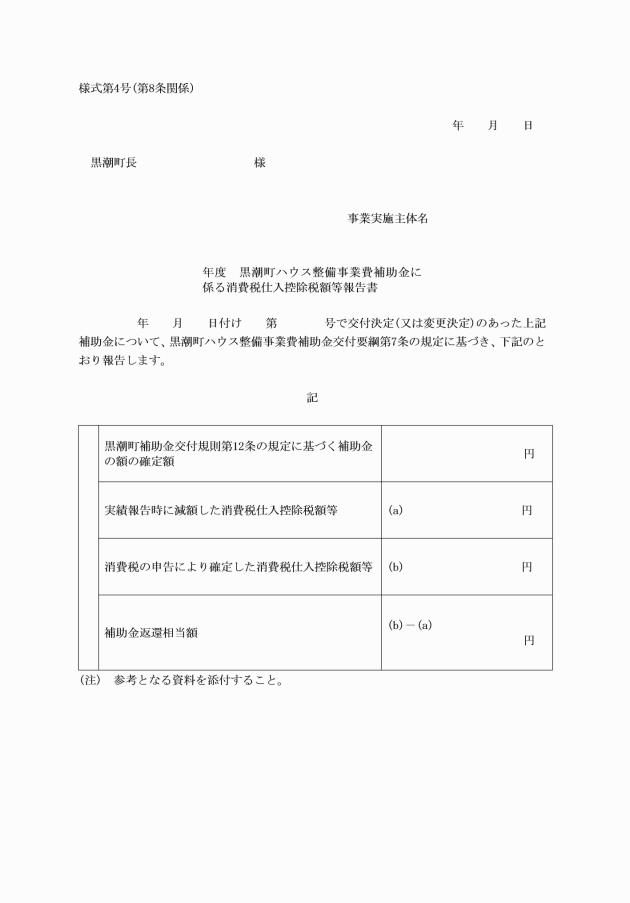 様式第4号(第8条関係)

年　月　日

黒潮町長　　　　　　様

事業実施主体名

年度　黒潮町ハウス整備事業費補助金に係る消費税仕入控除税額等報告書

年　月　日付け　第　号で交付決定(又は変更決定)のあった上記補助金について、黒潮町ハウス整備事業費補助金交付要綱第7条の規定に基づき、下記のとおり報告します。

記

| | | |
|---|---|---|
| | 黒潮町補助金交付規則第12条の規定に基づく補助金の額の確定額 | 円 |
| | 実績報告時に減額した消費税仕入控除税額等 | (a)　円 |
| | 消費税の申告により確定した消費税仕入控除税額等 | (b)　円 |
| | 補助金返還相当額 | (b)－(a)　円 |

(注)　参考となる資料を添付すること。